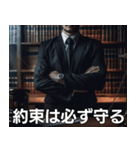 約束は必ず守る